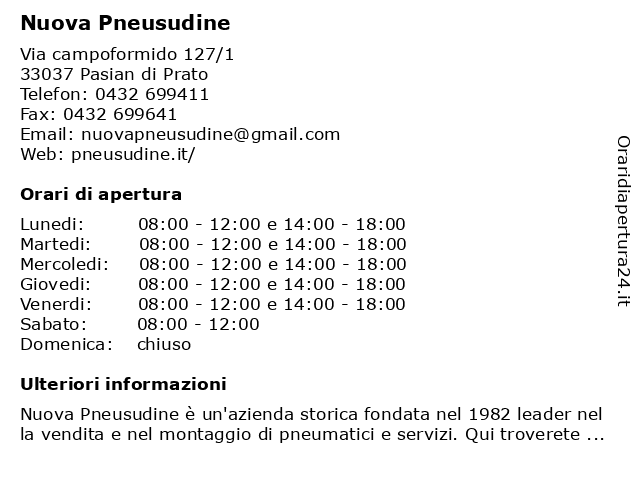 Nuova Pneusudine

Via campoformido 127/1
33037 Pasian di Prato
Telefon: 0432 699411
Fax: 0432 699641
Email: nuovapneusudine@gmail.com
Web: pneusudine.it/

Orari di apertura

| | |
|---|---|
| Lunedi: | 08:00 - 12:00 e 14:00 - 18:00 |
| Martedi: | 08:00 - 12:00 e 14:00 - 18:00 |
| Mercoledi: | 08:00 - 12:00 e 14:00 - 18:00 |
| Giovedi: | 08:00 - 12:00 e 14:00 - 18:00 |
| Venerdi: | 08:00 - 12:00 e 14:00 - 18:00 |
| Sabato: | 08:00 - 12:00 |
| Domenica: | chiuso |

Ulteriori informazioni

Nuova Pneusudine è un'azienda storica fondata nel 1982 leader nel la vendita e nel montaggio di pneumatici e servizi. Qui troverete ...

Oraridiapertura24.it